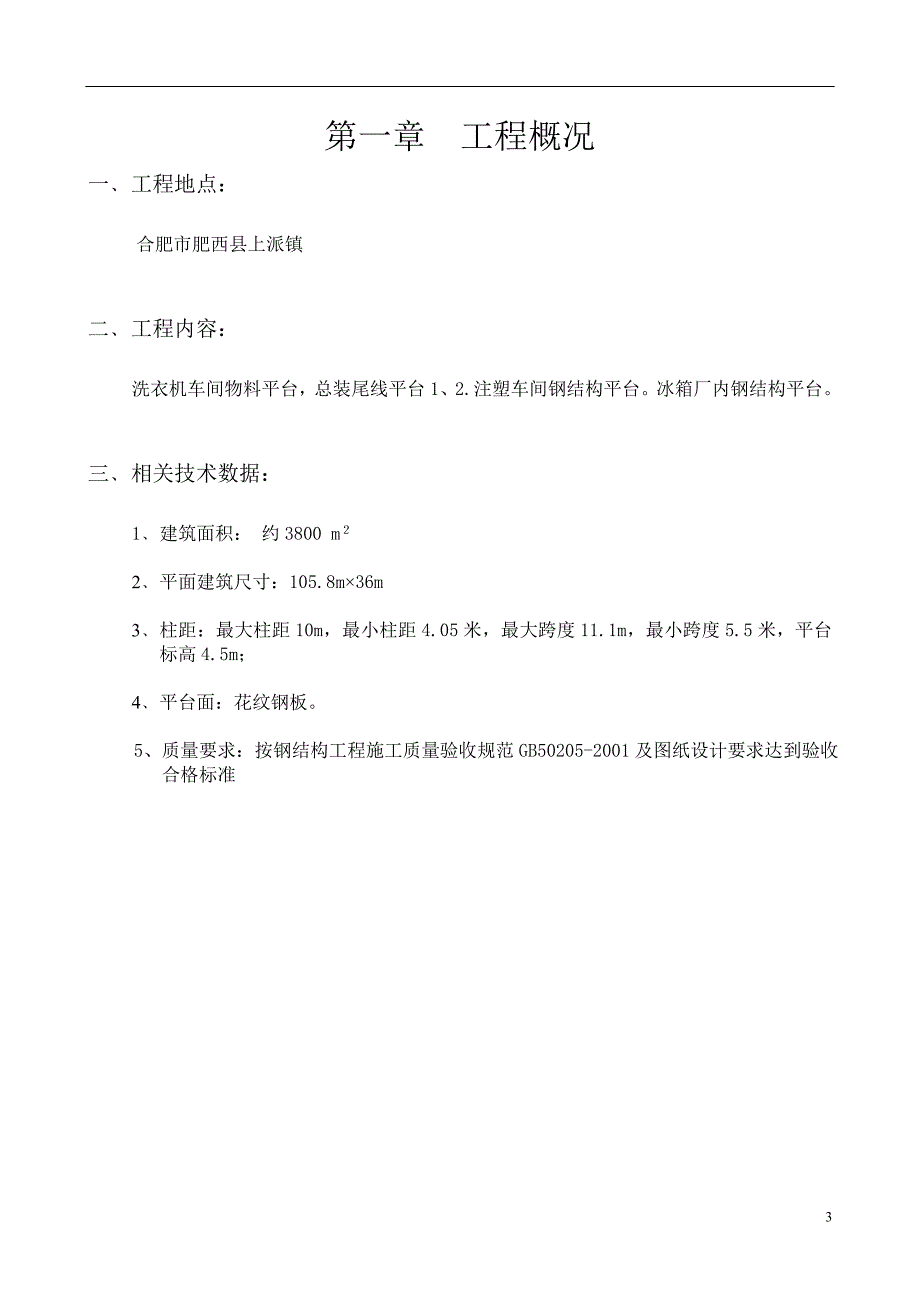 第一章　工程概况

一、工程地点：

合肥市肥西县上派镇

二、工程内容：

洗衣机车间物料平台，总装尾线平台 1、2.注塑车间钢结构平台。冰箱厂内钢结构平台。

三、相关技术数据：

1、建筑面积：　约 3800 $m^2$

2、平面建筑尺寸：105.8m×36m

3、柱距：最大柱距 10m，最小柱距 4.05 米，最大跨度 11.1m，最小跨度 5.5 米，平台标高 4.5m;

4、平台面：花纹钢板。

5、质量要求：按钢结构工程施工质量验收规范 GB50205-2001 及图纸设计要求达到验收合格标准

3